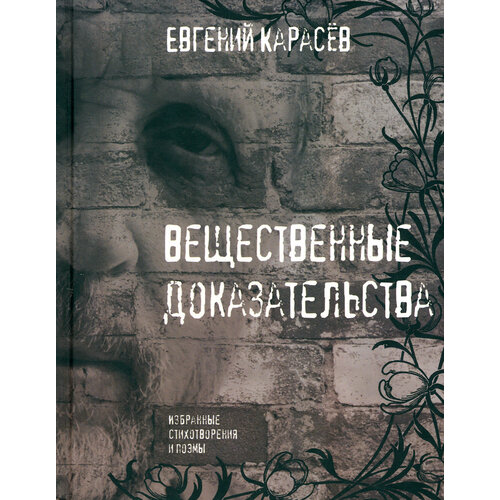 ЕВГЕНИЙ КАРАСЁВ

ВЕЩЕСТВЕННЫЕ ДОКАЗАТЕЛЬСТВА

ИЗБРАННЫЕ СТИХОТВОРЕНИЯ И ПОЭМЫ